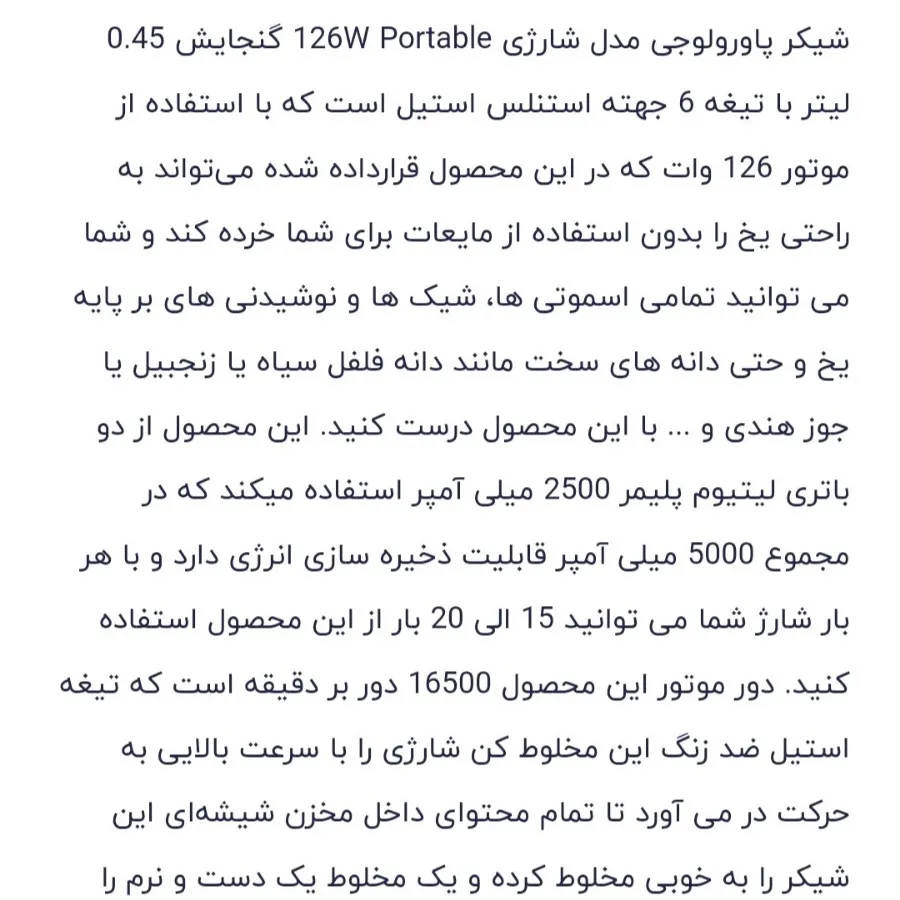 شیکر پاورولوجی مدل شارژی 126W Portable گنجایش 0.45 لیتر با تیغه 6 جهته استنلس استیل است که با استفاده از موتور 126 وات که در این محصول قرارداده شده می‌تواند به راحتی یخ را بدون استفاده از مایعات برای شما خرده کند و شما می توانید تمامی اسموتی ها، شیک ها و نوشیدنی های بر پایه یخ و حتی دانه های سخت مانند دانه فلفل سیاه یا زنجبیل یا جوز هندی و ... با این محصول درست کنید. این محصول از دو باتری لیتیوم پلیمر 2500 میلی آمپر استفاده میکند که در مجموع 5000 میلی آمپر قابلیت ذخیره سازی انرژی دارد و با هر بار شارژ شما می توانید 15 الی 20 بار از این محصول استفاده کنید. دور موتور این محصول 16500 دور بر دقیقه است که تیغه استیل ضد زنگ این مخلوط کن شارژی را با سرعت بالایی به حرکت در می آورد تا تمام محتوای داخل مخزن شیشه‌ای این شیکر را به خوبی مخلوط کرده و یک مخلوط یک دست و نرم را